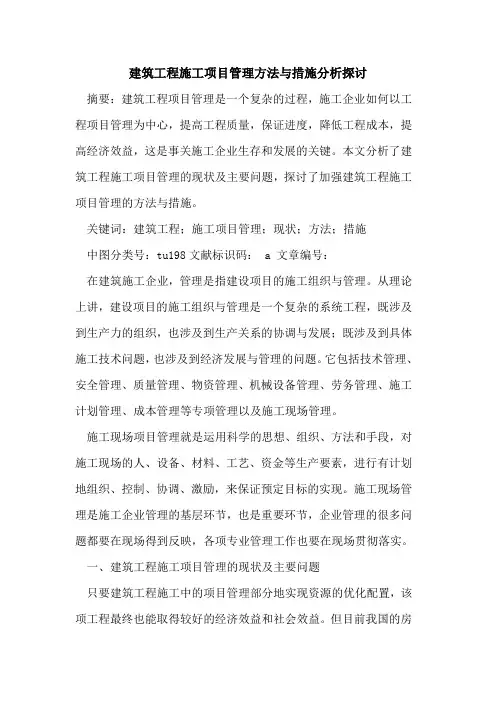 建筑工程施工项目管理方法与措施分析探讨

摘要：建筑工程项目管理是一个复杂的过程，施工企业如何以工程项目管理为中心，提高工程质量，保证进度，降低工程成本，提高经济效益，这是事关施工企业生存和发展的关键。本文分析了建筑工程施工项目管理的现状及主要问题，探讨了加强建筑工程施工项目管理的方法与措施。

关键词：建筑工程；施工项目管理；现状；方法；措施

中图分类号：tu198 文献标识码： a 文章编号：

在建筑施工企业，管理是指建设项目的施工组织与管理。从理论上讲，建设项目的施工组织与管理是一个复杂的系统工程，既涉及到生产力的组织，也涉及到生产关系的协调与发展；既涉及到具体施工技术问题，也涉及到经济发展与管理的问题。它包括技术管理、安全管理、质量管理、物资管理、机械设备管理、劳务管理、施工计划管理、成本管理等专项管理以及施工现场管理。

施工现场项目管理就是运用科学的思想、组织、方法和手段，对施工现场的人、设备、材料、工艺、资金等生产要素，进行有计划地组织、控制、协调、激励，来保证预定目标的实现。施工现场管理是施工企业管理的基层环节，也是重要环节，企业管理的很多问题都要在现场得到反映，各项专业管理工作也要在现场贯彻落实。

一、建筑工程施工项目管理的现状及主要问题

只要建筑工程施工中的项目管理部分地实现资源的优化配置，该项工程最终也能取得较好的经济效益和社会效益。但目前我国的房